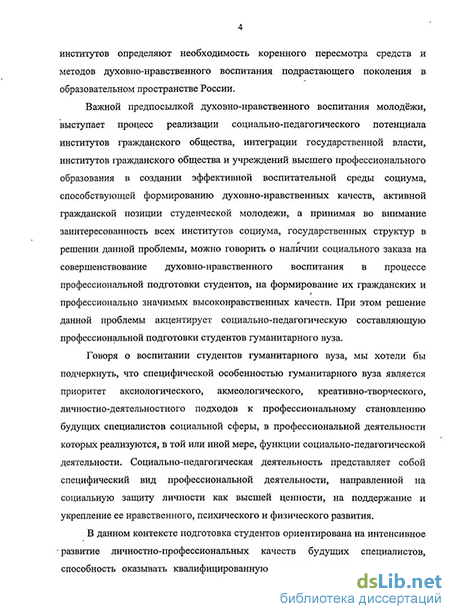 4

институтов определяют необходимость коренного пересмотра средств и методов духовно-нравственного воспитания подрастающего поколения в образовательном пространстве России.

Важной предпосылкой духовно-нравственного воспитания молодёжи, выступает процесс реализации социально-педагогического потенциала институтов гражданского общества, интеграции государственной власти, институтов гражданского общества и учреждений высшего профессионального образования в создании эффективной воспитательной среды социума, способствующей формированию духовно-нравственных качеств, активной гражданской позиции студенческой молодежи, а принимая во внимание заинтересованность всех институтов социума, государственных структур в решении данной проблемы, можно говорить о наличии социального заказа на совершенствование духовно-нравственного воспитания в процессе профессиональной подготовки студентов, на формирование их гражданских и профессионально значимых высоконравственных качеств. При этом решение данной проблемы акцентирует социально-педагогическую составляющую профессиональной подготовки студентов гуманитарного вуза.

Говоря о воспитании студентов гуманитарного вуза, мы хотели бы подчеркнуть, что специфической особенностью гуманитарного вуза является приоритет аксиологического, акмеологического, креативно-творческого, личностно-деятельностного подходов к профессиональному становлению будущих специалистов социальной сферы, в профессиональной деятельности которых реализуются, в той или иной мере, функции социально-педагогической деятельности. Социально-педагогическая деятельность представляет собой специфический вид профессиональной деятельности, направленной на социальную защиту личности как высшей ценности, на поддержание и укрепление ее нравственного, психического и физического развития.

В данном контексте подготовка студентов ориентирована на интенсивное развитие личностно-профессиональных качеств будущих специалистов, способность оказывать квалифицированную

dsLib.net
библиотека диссертаций